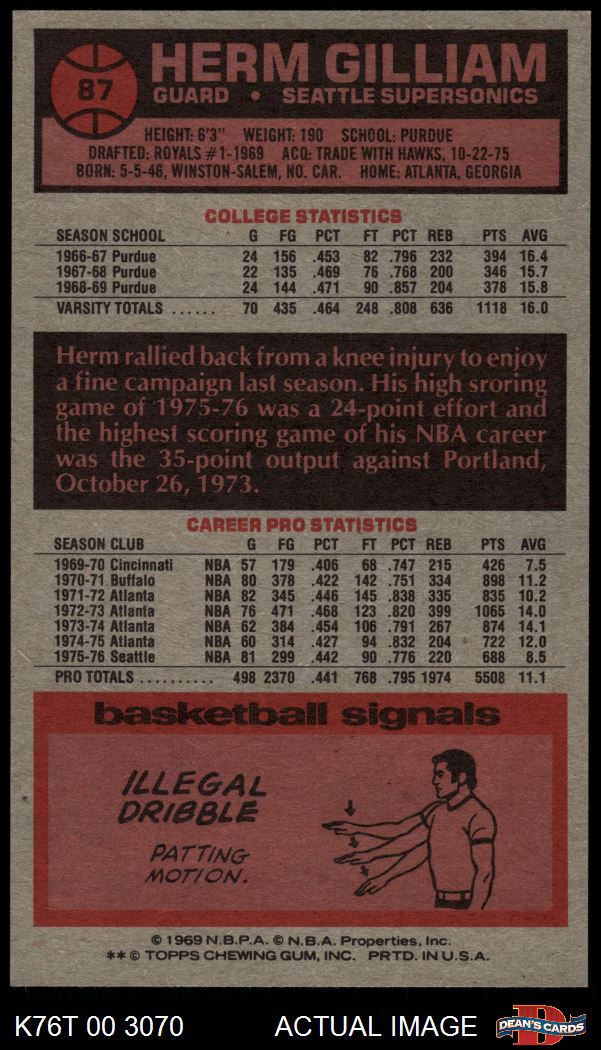 87

HERM GILLIAM

GUARD • SEATTLE SUPERSONICS

HEIGHT: 6'3" WEIGHT: 190 SCHOOL: PURDUE
DRAFTED: ROYALS #1-1969 ACQ: TRADE WITH HAWKS, 10-22-75
BORN: 5-5-46, WINSTON-SALEM, NO. CAR. HOME: ATLANTA, GEORGIA

COLLEGE STATISTICS

| SEASON SCHOOL | G | FG | PCT | FT | PCT | REB | PTS | AVG |
|---|---|---|---|---|---|---|---|---|
| 1966-67 Purdue | 24 | 156 | .453 | 82 | .796 | 232 | 394 | 16.4 |
| 1967-68 Purdue | 22 | 135 | .469 | 76 | .768 | 200 | 346 | 15.7 |
| 1968-69 Purdue | 24 | 144 | .471 | 90 | .857 | 204 | 378 | 15.8 |
| VARSITY TOTALS | 70 | 435 | .464 | 248 | .808 | 636 | 1118 | 16.0 |

Herm rallied back from a knee injury to enjoy a fine campaign last season. His high sroring game of 1975-76 was a 24-point effort and the highest scoring game of his NBA career was the 35-point output against Portland, October 26, 1973.

CAREER PRO STATISTICS

| SEASON CLUB | | G | FG | PCT | FT | PCT | REB | PTS | AVG |
|---|---|---|---|---|---|---|---|---|---|
| 1969-70 Cincinnati | NBA | 57 | 179 | .406 | 68 | .747 | 215 | 426 | 7.5 |
| 1970-71 Buffalo | NBA | 80 | 378 | .422 | 142 | .751 | 334 | 898 | 11.2 |
| 1971-72 Atlanta | NBA | 82 | 345 | .446 | 145 | .838 | 335 | 835 | 10.2 |
| 1972-73 Atlanta | NBA | 76 | 471 | .468 | 123 | .820 | 399 | 1065 | 14.0 |
| 1973-74 Atlanta | NBA | 62 | 384 | .454 | 106 | .791 | 267 | 874 | 14.1 |
| 1974-75 Atlanta | NBA | 60 | 314 | .427 | 94 | .832 | 204 | 722 | 12.0 |
| 1975-76 Seattle | NBA | 81 | 299 | .442 | 90 | .776 | 220 | 688 | 8.5 |
| PRO TOTALS | | 498 | 2370 | .441 | 768 | .795 | 1974 | 5508 | 11.1 |

basketball signals

ILLEGAL DRIBBLE

PATTING MOTION.

© 1969 N.B.P.A. © N.B.A. Properties, Inc.
** © TOPPS CHEWING GUM, INC. PRTD. IN U.S.A.

K76T 00 3070 ACTUAL IMAGE DEAN'S CARDS